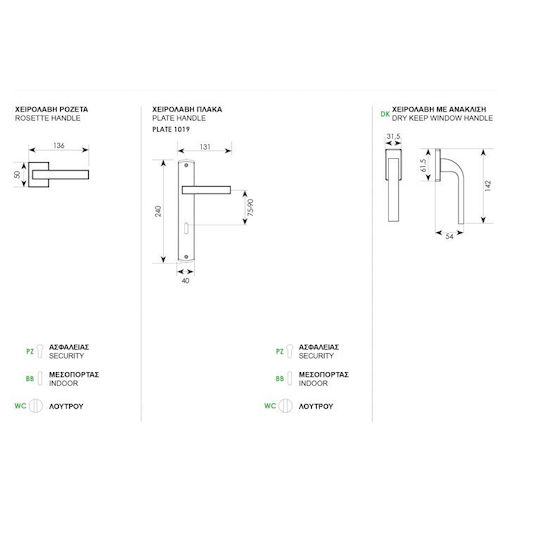 ΧΕΙΡΟΛΑΒΗ ΡΟΖΕΤΑ
ROSETTE HANDLE

136
50

PZ ΑΣΦΑΛΕΙΑΣ
SECURITY

BB ΜΕΣΟΠΟΡΤΑΣ
INDOOR

WC ΛΟΥΤΡΟΥ

ΧΕΙΡΟΛΑΒΗ ΠΛΑΚΑ
PLATE HANDLE
PLATE 1019

131
240
75-90
40

PZ ΑΣΦΑΛΕΙΑΣ
SECURITY

BB ΜΕΣΟΠΟΡΤΑΣ
INDOOR

WC ΛΟΥΤΡΟΥ

DK ΧΕΙΡΟΛΑΒΗ ΜΕ ΑΝΑΚΛΙΣΗ
DRY KEEP WINDOW HANDLE

31,5
61,5
142
54